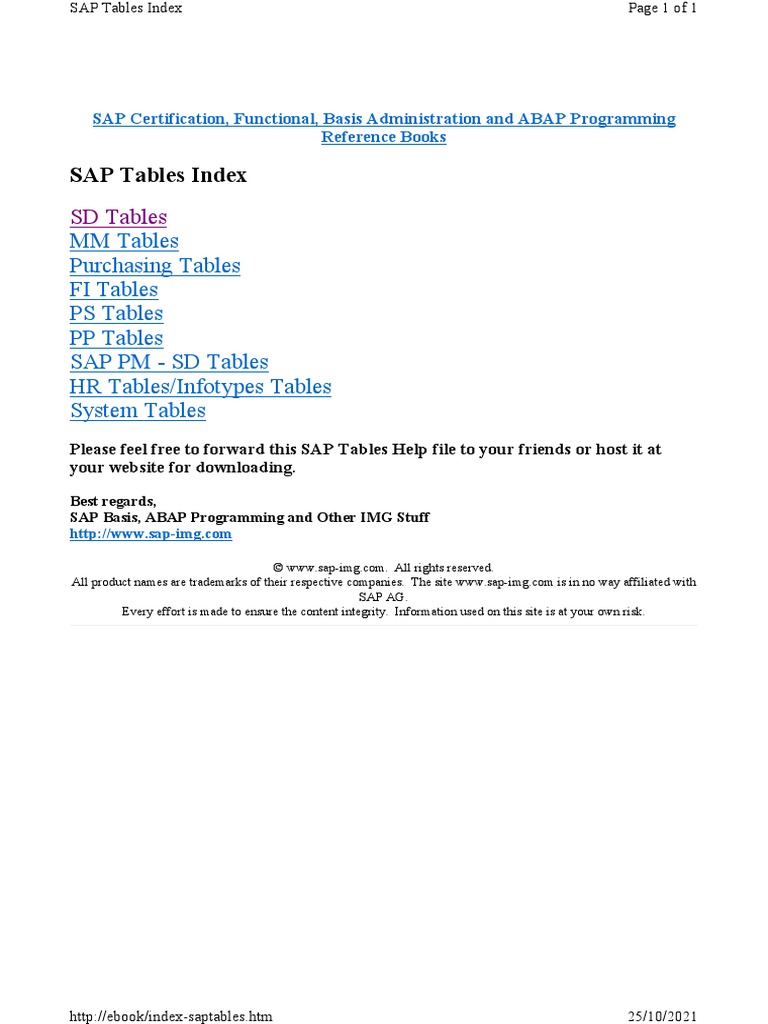 SAP Tables Index

Page 1 of 1

SAP Certification, Functional, Basis Administration and ABAP Programming Reference Books

SAP Tables Index

SD Tables
MM Tables
Purchasing Tables
FI Tables
PS Tables
PP Tables
SAP PM - SD Tables
HR Tables/Infotypes Tables
System Tables

Please feel free to forward this SAP Tables Help file to your friends or host it at your website for downloading.

Best regards,
SAP Basis, ABAP Programming and Other IMG Stuff
http://www.sap-img.com

© www.sap-img.com. All rights reserved.
All product names are trademarks of their respective companies. The site www.sap-img.com is in no way affiliated with SAP AG.
Every effort is made to ensure the content integrity. Information used on this site is at your own risk.

http://ebook/index-saptables.htm

25/10/2021